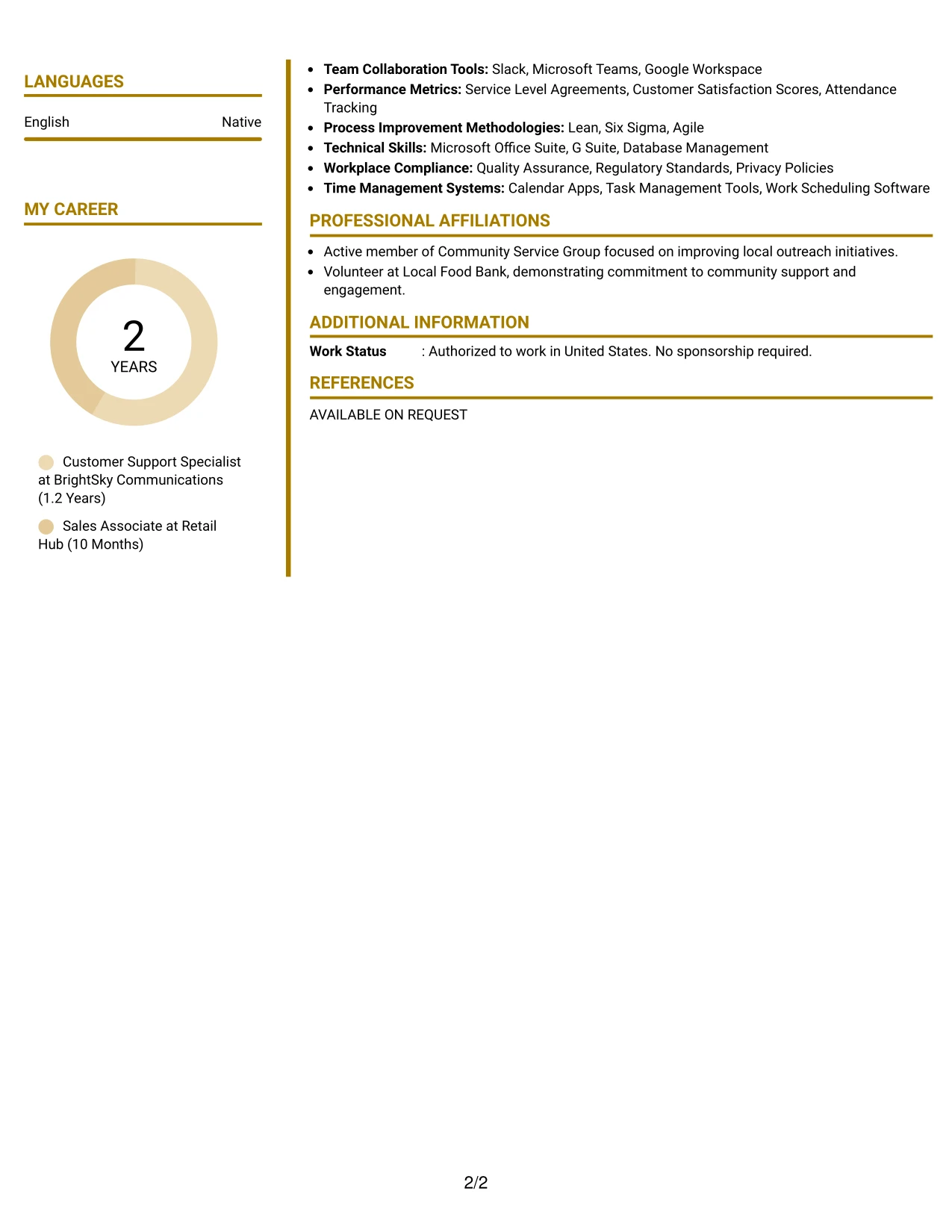 LANGUAGES

English Native

MY CAREER

2
YEARS

Customer Support Specialist at BrightSky Communications (1.2 Years)

Sales Associate at Retail Hub (10 Months)

• Team Collaboration Tools: Slack, Microsoft Teams, Google Workspace
• Performance Metrics: Service Level Agreements, Customer Satisfaction Scores, Attendance Tracking
• Process Improvement Methodologies: Lean, Six Sigma, Agile
• Technical Skills: Microsoft Office Suite, G Suite, Database Management
• Workplace Compliance: Quality Assurance, Regulatory Standards, Privacy Policies
• Time Management Systems: Calendar Apps, Task Management Tools, Work Scheduling Software

PROFESSIONAL AFFILIATIONS

• Active member of Community Service Group focused on improving local outreach initiatives.
• Volunteer at Local Food Bank, demonstrating commitment to community support and engagement.

ADDITIONAL INFORMATION

Work Status : Authorized to work in United States. No sponsorship required.

REFERENCES

AVAILABLE ON REQUEST

2/2